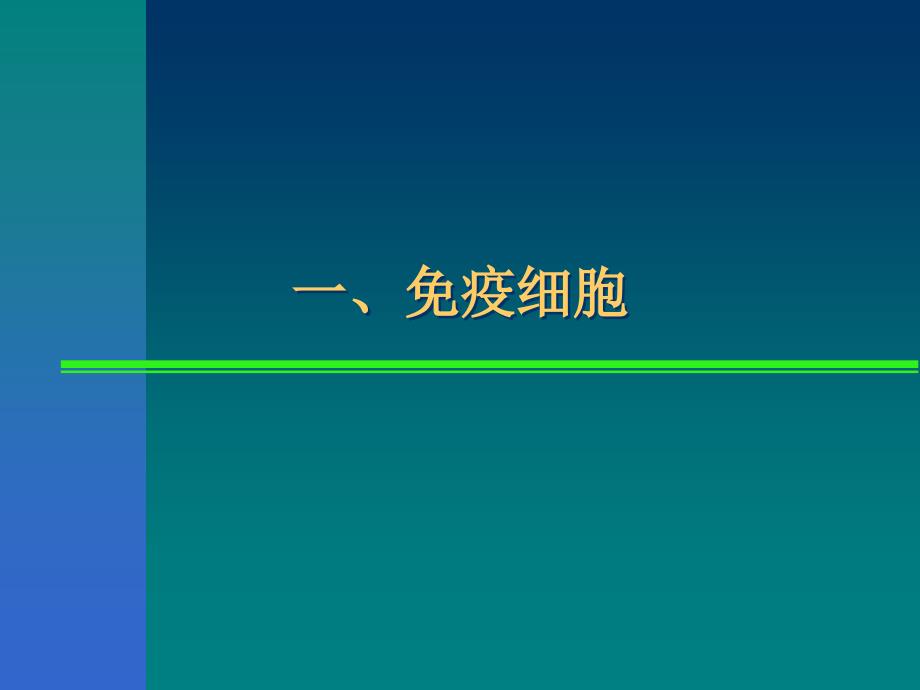 一、免疫细胞